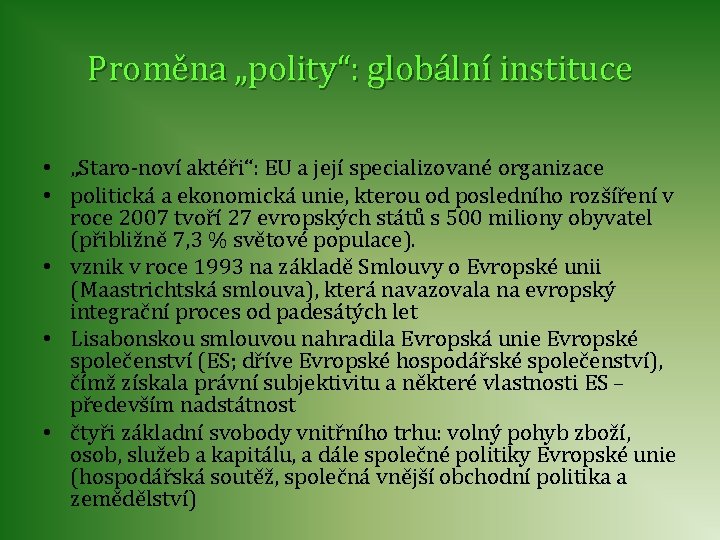 Proměna „polity“: globální instituce

• „Staro-noví aktéři“: EU a její specializované organizace
• politická a ekonomická unie, kterou od posledního rozšíření v roce 2007 tvoří 27 evropských států s 500 miliony obyvatel (přibližně 7,3 % světové populace).
• vznik v roce 1993 na základě Smlouvy o Evropské unii (Maastrichtská smlouva), která navazovala na evropský integrační proces od padesátých let
• Lisabonskou smlouvou nahradila Evropská unie Evropské společenství (ES; dříve Evropské hospodářské společenství), čímž získala právní subjektivitu a některé vlastnosti ES – především nadstátnost
• čtyři základní svobody vnitřního trhu: volný pohyb zboží, osob, služeb a kapitálu, a dále společné politiky Evropské unie (hospodářská soutěž, společná vnější obchodní politika a zemědělství)